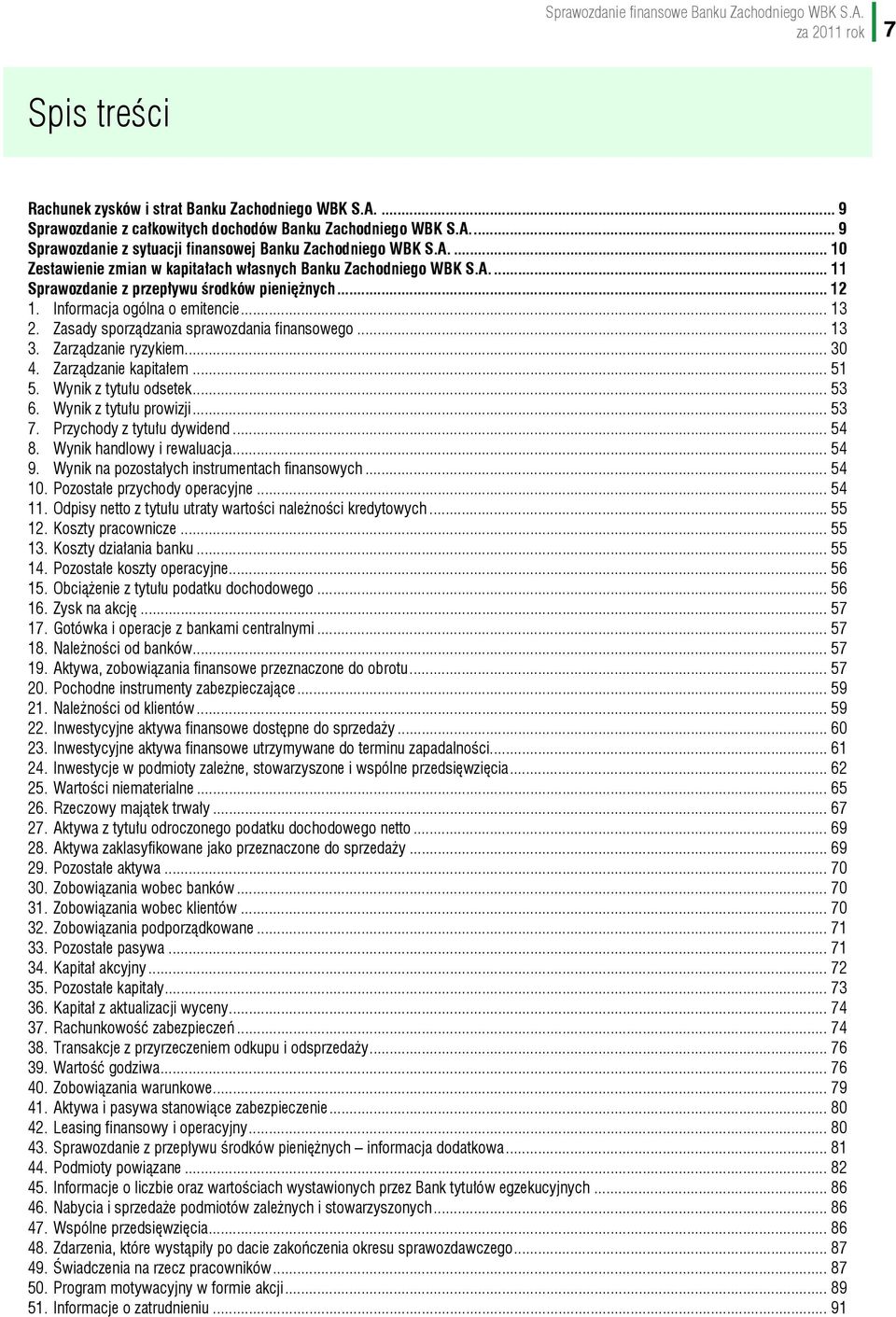 Sprawozdanie finansowe Banku Zachodniego WBK S.A. za 2011 rok 7

Spis treści

Rachunek zysków i strat Banku Zachodniego WBK S.A. ... 9
Sprawozdanie z całkowitych dochodów Banku Zachodniego WBK S.A. ... 9
Sprawozdanie z sytuacji finansowej Banku Zachodniego WBK S.A. ... 10
Zestawienie zmian w kapitałach własnych Banku Zachodniego WBK S.A. ... 11
Sprawozdanie z przepływu środków pieniężnych ... 12
1. Informacja ogólna o emitencie ... 13
2. Zasady sporządzania sprawozdania finansowego ... 13
3. Zarządzanie ryzykiem ... 30
4. Zarządzanie kapitałem ... 51
5. Wynik z tytułu odsetek ... 53
6. Wynik z tytułu prowizji ... 53
7. Przychody z tytułu dywidend ... 54
8. Wynik handlowy i rewaluacja ... 54
9. Wynik na pozostałych instrumentach finansowych ... 54
10. Pozostałe przychody operacyjne ... 54
11. Odpisy netto z tytułu utraty wartości należności kredytowych ... 55
12. Koszty pracownicze ... 55
13. Koszty działania banku ... 55
14. Pozostałe koszty operacyjne ... 56
15. Obciążenie z tytułu podatku dochodowego ... 56
16. Zysk na akcję ... 57
17. Gotówka i operacje z bankami centralnymi ... 57
18. Należności od banków ... 57
19. Aktywa, zobowiązania finansowe przeznaczone do obrotu ... 57
20. Pochodne instrumenty zabezpieczające ... 59
21. Należności od klientów ... 59
22. Inwestycyjne aktywa finansowe dostępne do sprzedaży ... 60
23. Inwestycyjne aktywa finansowe utrzymywane do terminu zapadalności ... 61
24. Inwestycje w podmioty zależne, stowarzyszone i wspólne przedsięwzięcia ... 62
25. Wartości niematerialne ... 65
26. Rzeczowy majątek trwały ... 67
27. Aktywa z tytułu odroczonego podatku dochodowego netto ... 69
28. Aktywa zaklasyfikowane jako przeznaczone do sprzedaży ... 69
29. Pozostałe aktywa ... 70
30. Zobowiązania wobec banków ... 70
31. Zobowiązania wobec klientów ... 70
32. Zobowiązania podporządkowane ... 71
33. Pozostałe pasywa ... 71
34. Kapitał akcyjny ... 72
35. Pozostałe kapitały ... 73
36. Kapitał z aktualizacji wyceny ... 74
37. Rachunkowość zabezpieczeń ... 74
38. Transakcje z przyrzeczeniem odkupu i odsprzedaży ... 76
39. Wartość godziwa ... 76
40. Zobowiązania warunkowe ... 79
41. Aktywa i pasywa stanowiące zabezpieczenie ... 80
42. Leasing finansowy i operacyjny ... 80
43. Sprawozdanie z przepływu środków pieniężnych – informacja dodatkowa ... 81
44. Podmioty powiązane ... 82
45. Informacje o liczbie oraz wartościach wystawionych przez Bank tytułów egzekucyjnych ... 86
46. Nabycia i sprzedaże podmiotów zależnych i stowarzyszonych ... 86
47. Wspólne przedsięwzięcia ... 86
48. Zdarzenia, które wystąpiły po dacie zakończenia okresu sprawozdawczego ... 87
49. Świadczenia na rzecz pracowników ... 87
50. Program motywacyjny w formie akcji ... 89
51. Informacje o zatrudnieniu ... 91